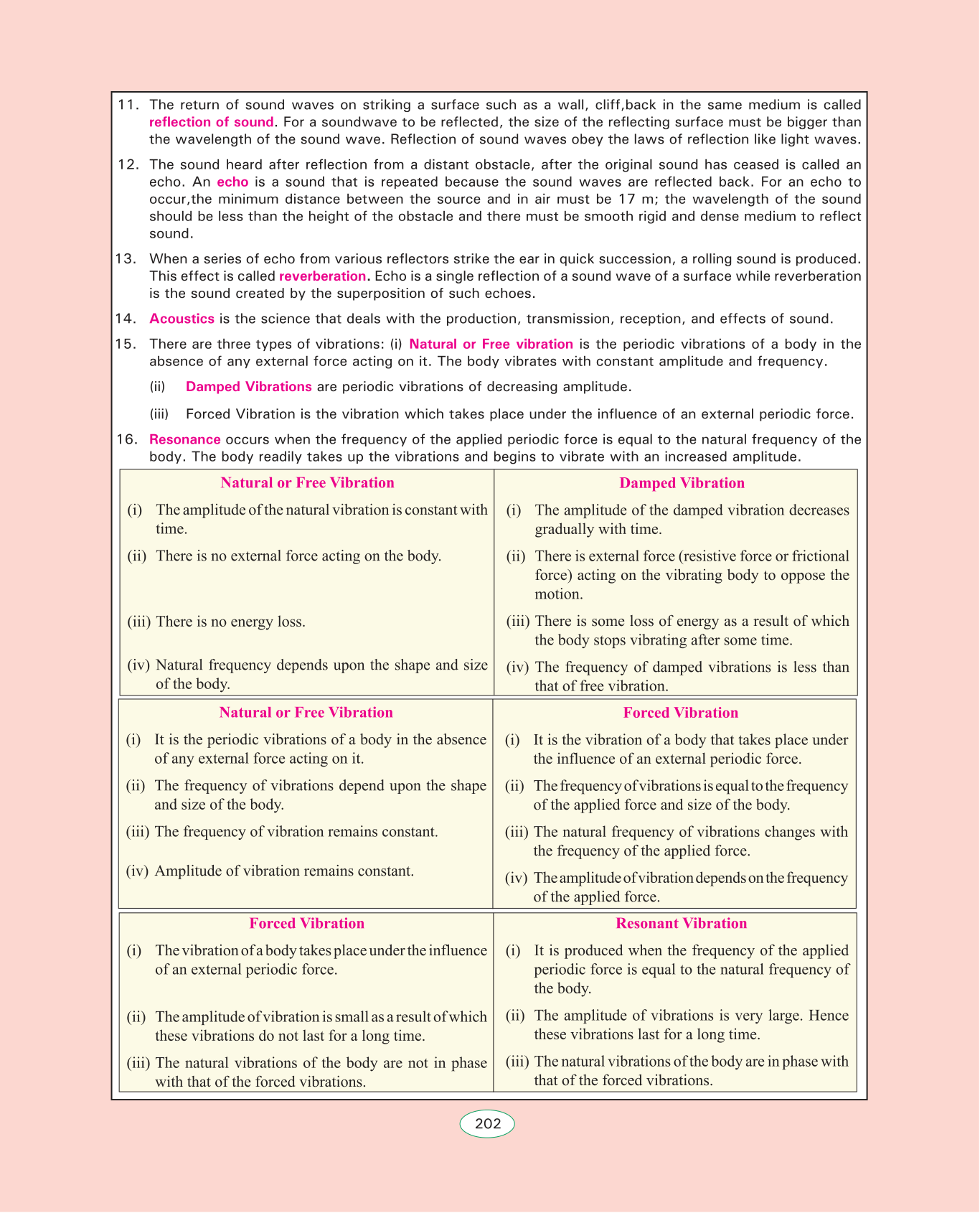 11. The return of sound waves on striking a surface such as a wall, cliff,back in the same medium is called reflection of sound. For a soundwave to be reflected, the size of the reflecting surface must be bigger than the wavelength of the sound wave. Reflection of sound waves obey the laws of reflection like light waves.

12. The sound heard after reflection from a distant obstacle, after the original sound has ceased is called an echo. An echo is a sound that is repeated because the sound waves are reflected back. For an echo to occur,the minimum distance between the source and in air must be 17 m; the wavelength of the sound should be less than the height of the obstacle and there must be smooth rigid and dense medium to reflect sound.

13. When a series of echo from various reflectors strike the ear in quick succession, a rolling sound is produced. This effect is called reverberation. Echo is a single reflection of a sound wave of a surface while reverberation is the sound created by the superposition of such echoes.

14. Acoustics is the science that deals with the production, transmission, reception, and effects of sound.

15. There are three types of vibrations: (i) Natural or Free vibration is the periodic vibrations of a body in the absence of any external force acting on it. The body vibrates with constant amplitude and frequency.

(ii) Damped Vibrations are periodic vibrations of decreasing amplitude.

(iii) Forced Vibration is the vibration which takes place under the influence of an external periodic force.

16. Resonance occurs when the frequency of the applied periodic force is equal to the natural frequency of the body. The body readily takes up the vibrations and begins to vibrate with an increased amplitude.

| Natural or Free Vibration | Damped Vibration |
|---|---|
| (i) The amplitude of the natural vibration is constant with time. | (i) The amplitude of the damped vibration decreases gradually with time. |
| (ii) There is no external force acting on the body. | (ii) There is external force (resistive force or frictional force) acting on the vibrating body to oppose the motion. |
| (iii) There is no energy loss. | (iii) There is some loss of energy as a result of which the body stops vibrating after some time. |
| (iv) Natural frequency depends upon the shape and size of the body. | (iv) The frequency of damped vibrations is less than that of free vibration. |

| Natural or Free Vibration | Forced Vibration |
|---|---|
| (i) It is the periodic vibrations of a body in the absence of any external force acting on it. | (i) It is the vibration of a body that takes place under the influence of an external periodic force. |
| (ii) The frequency of vibrations depend upon the shape and size of the body. | (ii) The frequency of vibrations is equal to the frequency of the applied force and size of the body. |
| (iii) The frequency of vibration remains constant. | (iii) The natural frequency of vibrations changes with the frequency of the applied force. |
| (iv) Amplitude of vibration remains constant. | (iv) The amplitude of vibration depends on the frequency of the applied force. |

| Forced Vibration | Resonant Vibration |
|---|---|
| (i) The vibration of a body takes place under the influence of an external periodic force. | (i) It is produced when the frequency of the applied periodic force is equal to the natural frequency of the body. |
| (ii) The amplitude of vibration is small as a result of which these vibrations do not last for a long time. | (ii) The amplitude of vibrations is very large. Hence these vibrations last for a long time. |
| (iii) The natural vibrations of the body are not in phase with that of the forced vibrations. | (iii) The natural vibrations of the body are in phase with that of the forced vibrations. |

202